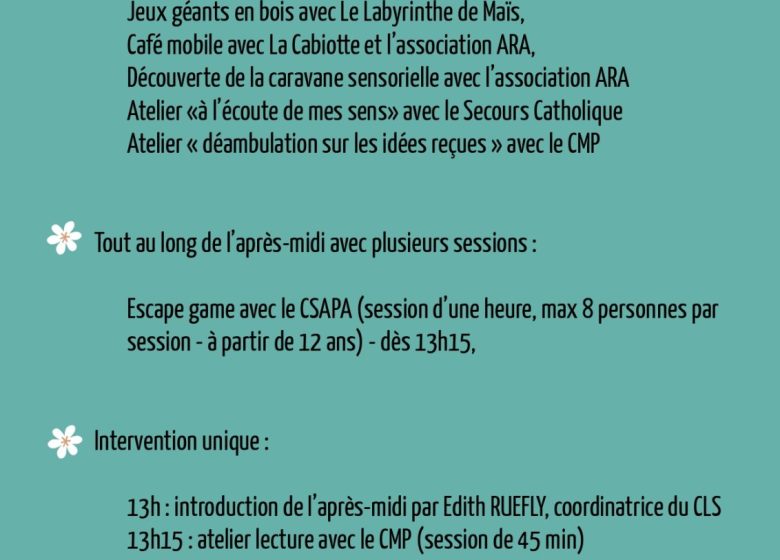 Jeux géants en bois avec Le Labyrinthe de Maïs,
Café mobile avec La Cabiotte et l'association ARA,
Découverte de la caravane sensorielle avec l'association ARA
Atelier «à l'écoute de mes sens» avec le Secours Catholique
Atelier « déambulation sur les idées reçues » avec le CMP

Tout au long de l'après-midi avec plusieurs sessions :

Escape game avec le CSAPA (session d'une heure, max 8 personnes par session - à partir de 12 ans) - dès 13h15,

Intervention unique :

13h : introduction de l'après-midi par Edith RUEFLY, coordinatrice du CLS
13h15 : atelier lecture avec le CMP (session de 45 min)